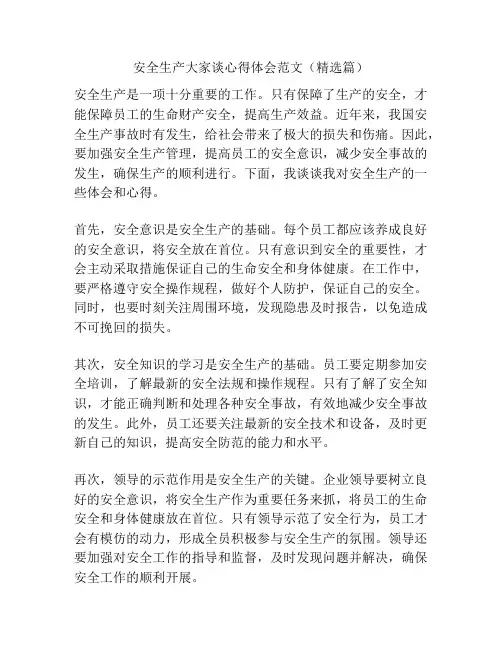 安全生产大家谈心得体会范文（精选篇）

安全生产是一项十分重要的工作。只有保障了生产的安全，才能保障员工的生命财产安全，提高生产效益。近年来，我国安全生产事故时有发生，给社会带来了极大的损失和伤痛。因此，要加强安全生产管理，提高员工的安全意识，减少安全事故的发生，确保生产的顺利进行。下面，我谈谈我对安全生产的一些体会和心得。

首先，安全意识是安全生产的基础。每个员工都应该养成良好的安全意识，将安全放在首位。只有意识到安全的重要性，才会主动采取措施保证自己的生命安全和身体健康。在工作中，要严格遵守安全操作规程，做好个人防护，保证自己的安全。同时，也要时刻关注周围环境，发现隐患及时报告，以免造成不可挽回的损失。

其次，安全知识的学习是安全生产的基础。员工要定期参加安全培训，了解最新的安全法规和操作规程。只有了解了安全知识，才能正确判断和处理各种安全事故，有效地减少安全事故的发生。此外，员工还要关注最新的安全技术和设备，及时更新自己的知识，提高安全防范的能力和水平。

再次，领导的示范作用是安全生产的关键。企业领导要树立良好的安全意识，将安全生产作为重要任务来抓，将员工的生命安全和身体健康放在首位。只有领导示范了安全行为，员工才会有模仿的动力，形成全员积极参与安全生产的氛围。领导还要加强对安全工作的指导和监督，及时发现问题并解决，确保安全工作的顺利开展。